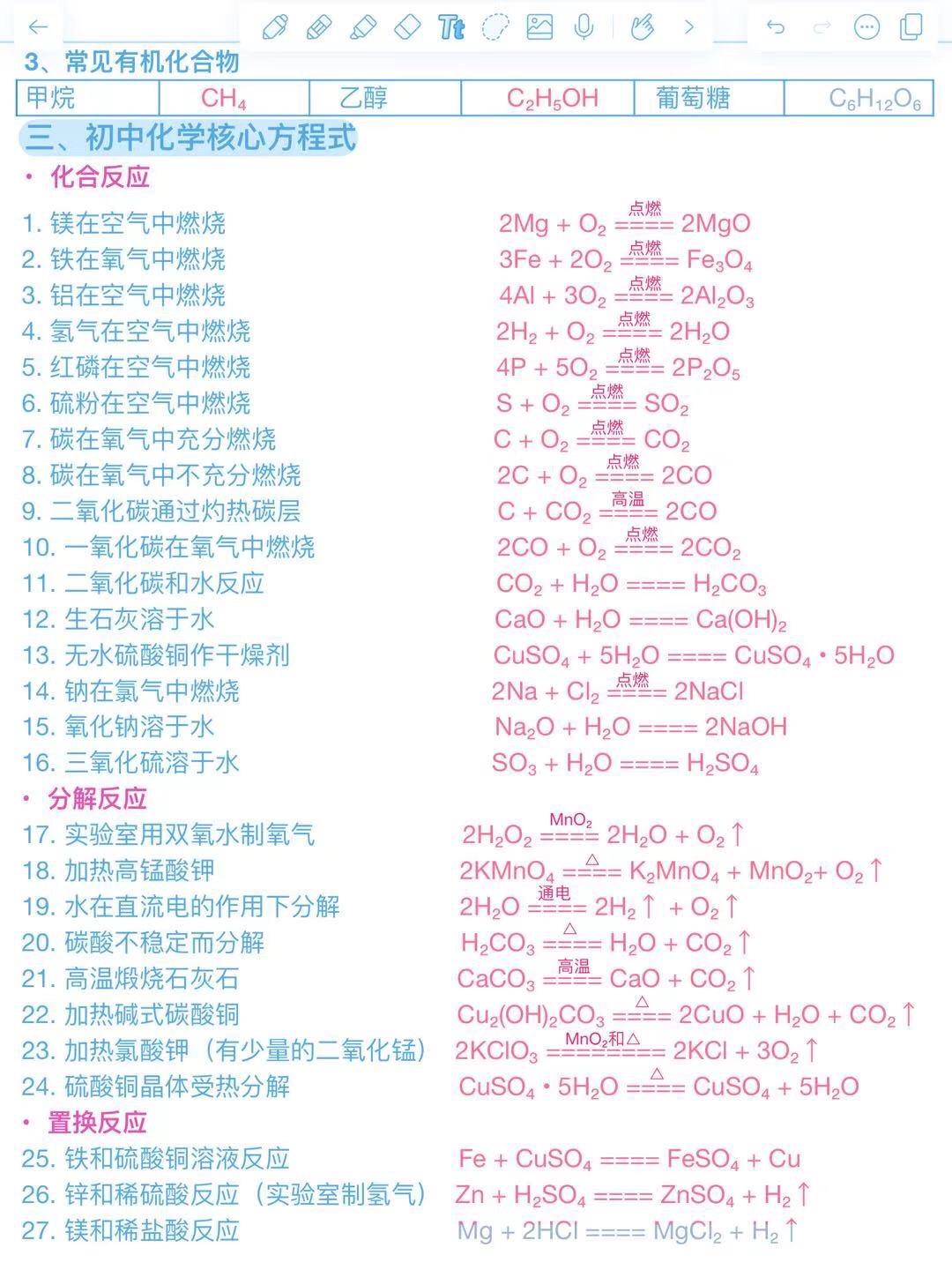 3、常见有机化合物

| 甲烷 | $CH_4$ | 乙醇 | $C_2H_5OH$ | 葡萄糖 | $C_6H_{12}O_6$ |
|---|---|---|---|---|---|

三、初中化学核心方程式

· 化合反应

1. 镁在空气中燃烧 $2Mg + O_2 \overset{点燃}{====} 2MgO$
2. 铁在氧气中燃烧 $3Fe + 2O_2 \overset{点燃}{====} Fe_3O_4$
3. 铝在空气中燃烧 $4Al + 3O_2 \overset{点燃}{====} 2Al_2O_3$
4. 氢气在空气中燃烧 $2H_2 + O_2 \overset{点燃}{====} 2H_2O$
5. 红磷在空气中燃烧 $4P + 5O_2 \overset{点燃}{====} 2P_2O_5$
6. 硫粉在空气中燃烧 $S + O_2 \overset{点燃}{====} SO_2$
7. 碳在氧气中充分燃烧 $C + O_2 \overset{点燃}{====} CO_2$
8. 碳在氧气中不充分燃烧 $2C + O_2 \overset{点燃}{====} 2CO$
9. 二氧化碳通过灼热碳层 $C + CO_2 \overset{高温}{====} 2CO$
10. 一氧化碳在氧气中燃烧 $2CO + O_2 \overset{点燃}{====} 2CO_2$
11. 二氧化碳和水反应 $CO_2 + H_2O ==== H_2CO_3$
12. 生石灰溶于水 $CaO + H_2O ==== Ca(OH)_2$
13. 无水硫酸铜作干燥剂 $CuSO_4 + 5H_2O ==== CuSO_4 \cdot 5H_2O$
14. 钠在氯气中燃烧 $2Na + Cl_2 \overset{点燃}{====} 2NaCl$
15. 氧化钠溶于水 $Na_2O + H_2O ==== 2NaOH$
16. 三氧化硫溶于水 $SO_3 + H_2O ==== H_2SO_4$

· 分解反应

17. 实验室用双氧水制氧气 $2H_2O_2 \overset{MnO_2}{====} 2H_2O + O_2\uparrow$
18. 加热高锰酸钾 $2KMnO_4 \overset{\triangle}{====} K_2MnO_4 + MnO_2 + O_2\uparrow$
19. 水在直流电的作用下分解 $2H_2O \overset{通电}{====} 2H_2\uparrow + O_2\uparrow$
20. 碳酸不稳定而分解 $H_2CO_3 \overset{\triangle}{====} H_2O + CO_2\uparrow$
21. 高温煅烧石灰石 $CaCO_3 \overset{高温}{====} CaO + CO_2\uparrow$
22. 加热碱式碳酸铜 $Cu_2(OH)_2CO_3 \overset{\triangle}{====} 2CuO + H_2O + CO_2\uparrow$
23. 加热氯酸钾（有少量的二氧化锰） $2KClO_3 \overset{MnO_2和\triangle}{========} 2KCl + 3O_2\uparrow$
24. 硫酸铜晶体受热分解 $CuSO_4 \cdot 5H_2O \overset{\triangle}{====} CuSO_4 + 5H_2O$

· 置换反应

25. 铁和硫酸铜溶液反应 $Fe + CuSO_4 ==== FeSO_4 + Cu$
26. 锌和稀硫酸反应（实验室制氢气） $Zn + H_2SO_4 ==== ZnSO_4 + H_2\uparrow$
27. 镁和稀盐酸反应 $Mg + 2HCl ==== MgCl_2 + H_2\uparrow$